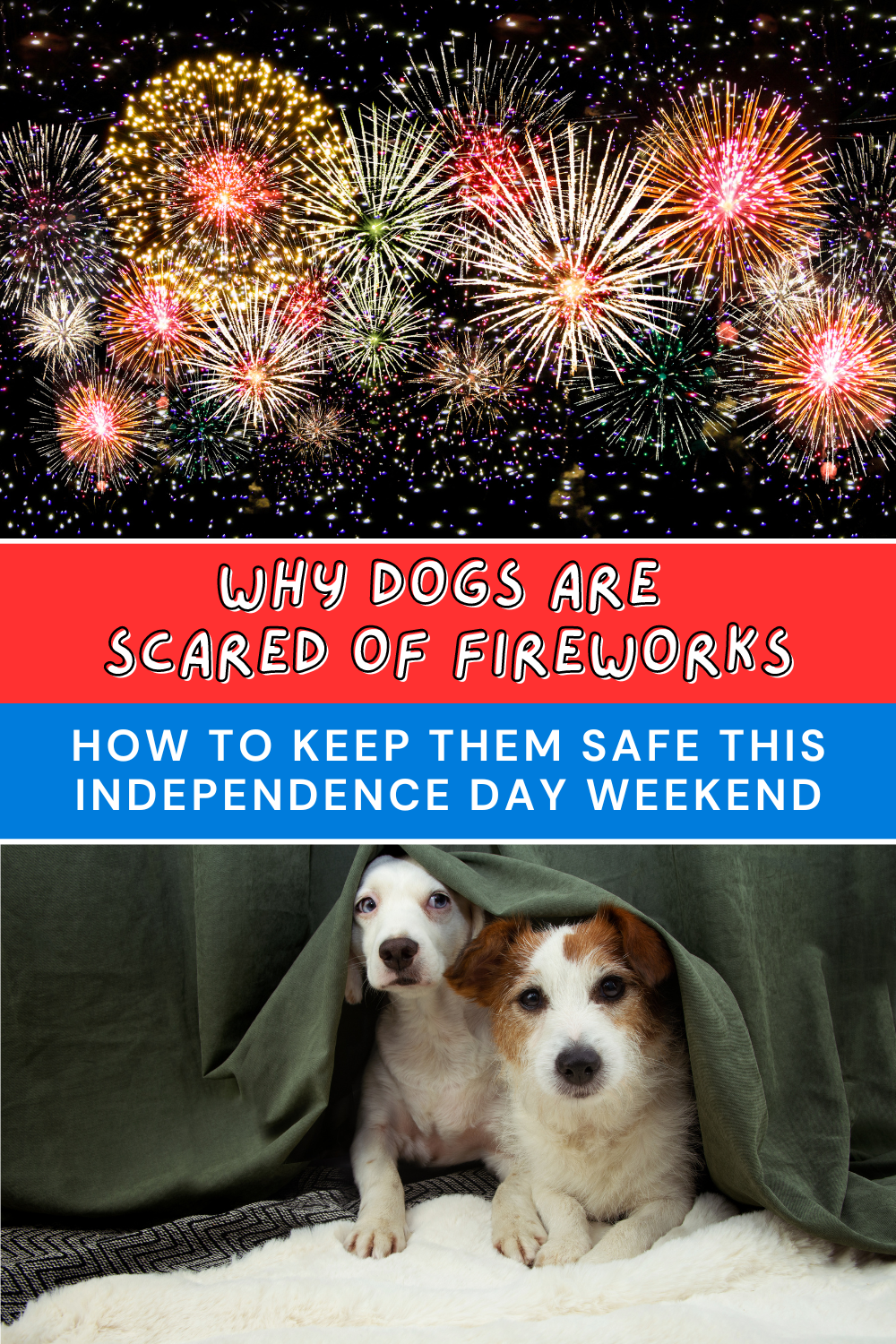 WHY DOGS ARE SCARED OF FIREWORKS

HOW TO KEEP THEM SAFE THIS INDEPENDENCE DAY WEEKEND